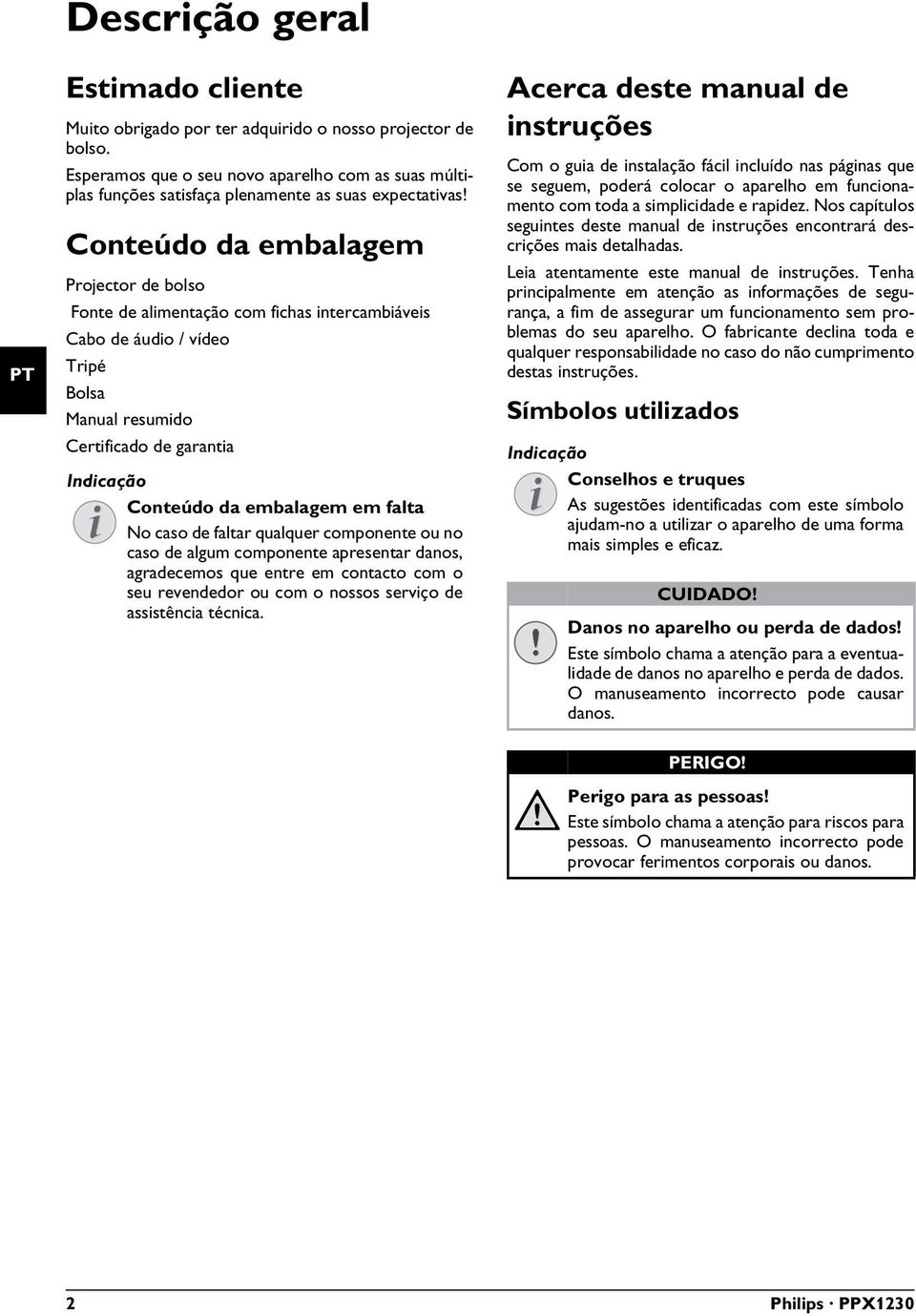 Descrição geral

PT

Estimado cliente

Muito obrigado por ter adquirido o nosso projector de bolso.

Esperamos que o seu novo aparelho com as suas múltiplas funções satisfaça plenamente as suas expectativas!

Conteúdo da embalagem

Projector de bolso

Fonte de alimentação com fichas intercambiáveis

Cabo de áudio / vídeo

Tripé

Bolsa

Manual resumido

Certificado de garantia

Indicação

Conteúdo da embalagem em falta

No caso de faltar qualquer componente ou no caso de algum componente apresentar danos, agradecemos que entre em contacto com o seu revendedor ou com o nossos serviço de assistência técnica.

Acerca deste manual de instruções

Com o guia de instalação fácil incluído nas páginas que se seguem, poderá colocar o aparelho em funcionamento com toda a simplicidade e rapidez. Nos capítulos seguintes deste manual de instruções encontrará descrições mais detalhadas.

Leia atentamente este manual de instruções. Tenha principalmente em atenção as informações de segurança, a fim de assegurar um funcionamento sem problemas do seu aparelho. O fabricante declina toda e qualquer responsabilidade no caso do não cumprimento destas instruções.

Símbolos utilizados

Indicação

Conselhos e truques

As sugestões identificadas com este símbolo ajudam-no a utilizar o aparelho de uma forma mais simples e eficaz.

CUIDADO!

Danos no aparelho ou perda de dados!

Este símbolo chama a atenção para a eventualidade de danos no aparelho e perda de dados. O manuseamento incorrecto pode causar danos.

PERIGO!

Perigo para as pessoas!

Este símbolo chama a atenção para riscos para pessoas. O manuseamento incorrecto pode provocar ferimentos corporais ou danos.

2

Philips · PPX1230